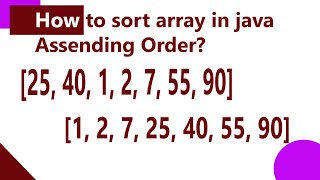 How to sort array in java Assending Order?

[25, 40, 1, 2, 7, 55, 90]

[1, 2, 7, 25, 40, 55, 90]